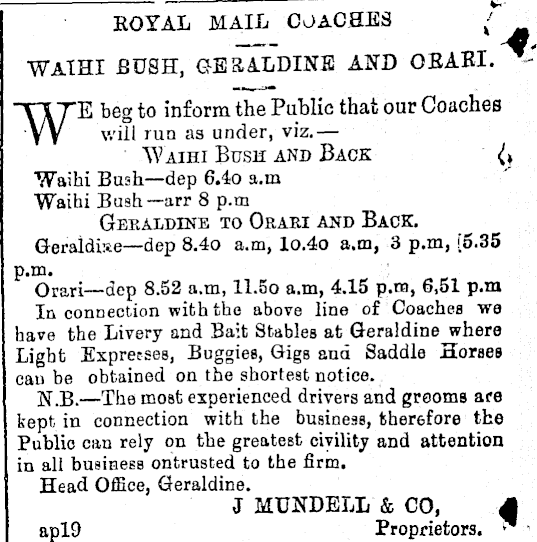 ROYAL MAIL COACHES

WAIHI BUSH, GERALDINE AND ORARI.

WE beg to inform the Public that our Coaches will run as under, viz.—

WAIHI BUSH AND BACK

Waihi Bush—dep 6.40 a.m
Waihi Bush—arr 8 p.m

GERALDINE TO ORARI AND BACK.

Geraldine—dep 8.40 a.m, 10.40 a.m, 3 p.m, 5.35 p.m.
Orari—dep 8.52 a.m, 11.50 a.m, 4.15 p.m, 6,51 p.m

In connection with the above line of Coaches we have the Livery and Bait Stables at Geraldine where Light Expresses, Buggies, Gigs and Saddle Horses can be obtained on the shortest notice.

N.B.—The most experienced drivers and grooms are kept in connection with the business, therefore the Public can rely on the greatest civility and attention in all business ontrusted to the firm.

Head Office, Geraldine.

J MUNDELL & CO,
Proprietors.

ap19